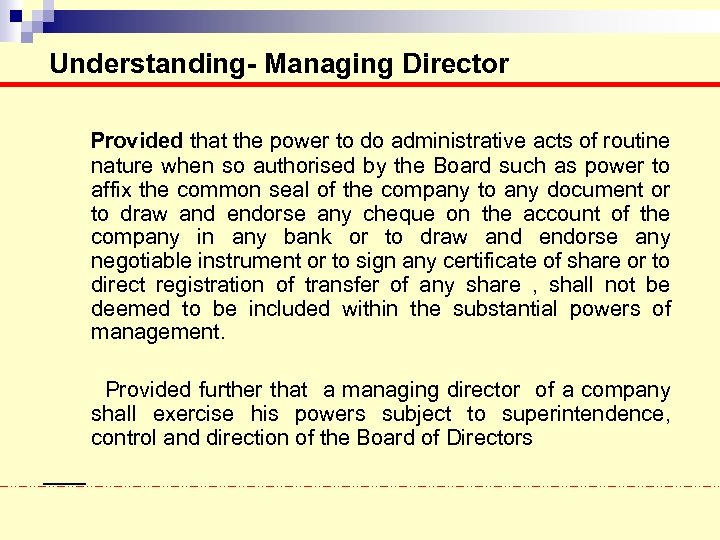 Understanding- Managing Director

Provided that the power to do administrative acts of routine nature when so authorised by the Board such as power to affix the common seal of the company to any document or to draw and endorse any cheque on the account of the company in any bank or to draw and endorse any negotiable instrument or to sign any certificate of share or to direct registration of transfer of any share , shall not be deemed to be included within the substantial powers of management.

Provided further that a managing director of a company shall exercise his powers subject to superintendence, control and direction of the Board of Directors